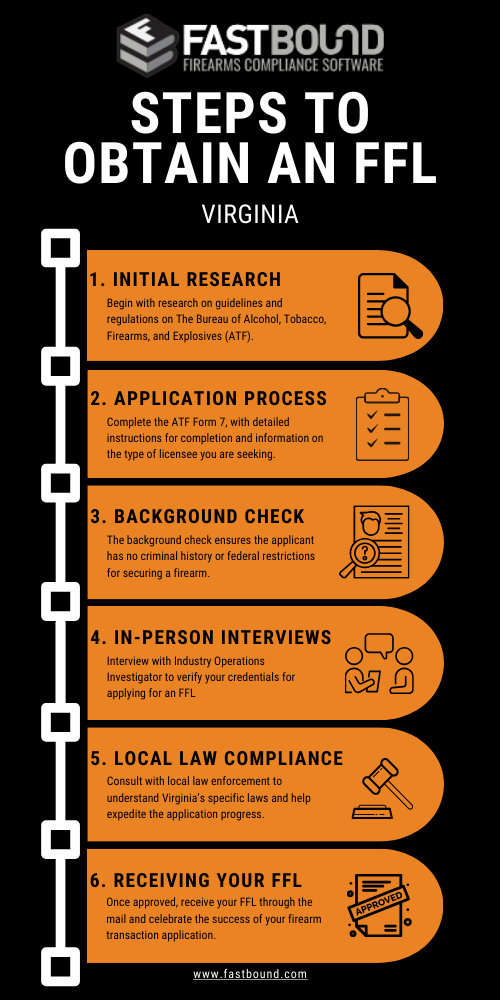 FASTBOUND
FIREARMS COMPLIANCE SOFTWARE

STEPS TO OBTAIN AN FFL

VIRGINIA

1. INITIAL RESEARCH

Begin with research on guidelines and regulations on The Bureau of Alcohol, Tobacco, Firearms, and Explosives (ATF).

2. APPLICATION PROCESS

Complete the ATF Form 7, with detailed instructions for completion and information on the type of licensee you are seeking.

3. BACKGROUND CHECK

The background check ensures the applicant has no criminal history or federal restrictions for securing a firearm.

4. IN-PERSON INTERVIEWS

Interview with Industry Operations Investigator to verify your credentials for applying for an FFL

5. LOCAL LAW COMPLIANCE

Consult with local law enforcement to understand Virginia's specific laws and help expedite the application progress.

6. RECEIVING YOUR FFL

Once approved, receive your FFL through the mail and celebrate the success of your firearm transaction application.

APPROVED

www.fastbound.com